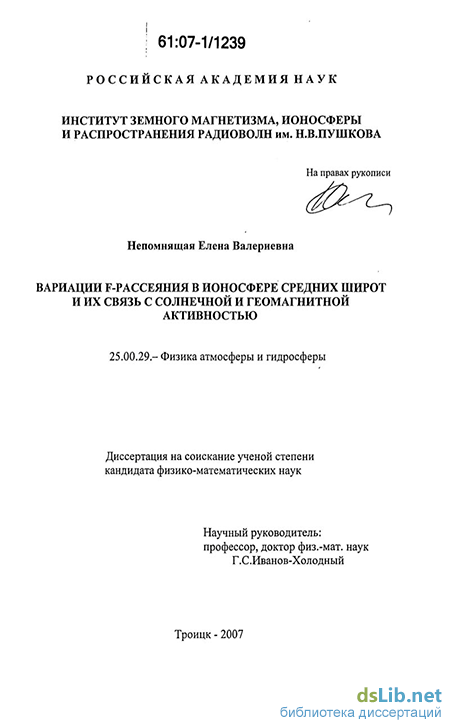 61:07-1/1239

РОССИЙСКАЯ АКАДЕМИЯ НАУК

ИНСТИТУТ ЗЕМНОГО МАГНЕТИЗМА, ИОНОСФЕРЫ И РАСПРОСТРАНЕНИЯ РАДИОВОЛН им. Н.В.ПУШКОВА

На правах рукописи

Непомнящая Елена Валериевна

ВАРИАЦИИ F-РАССЕЯНИЯ В ИОНОСФЕРЕ СРЕДНИХ ШИРОТ И ИХ СВЯЗЬ С СОЛНЕЧНОЙ И ГЕОМАГНИТНОЙ АКТИВНОСТЬЮ

25.00.29.– Физика атмосферы и гидросферы

Диссертация на соискание ученой степени кандидата физико-математических наук

Научный руководитель:
профессор, доктор физ.-мат. наук
Г.С.Иванов-Холодный

Троицк - 2007

dsLib.net
библиотека диссертаций